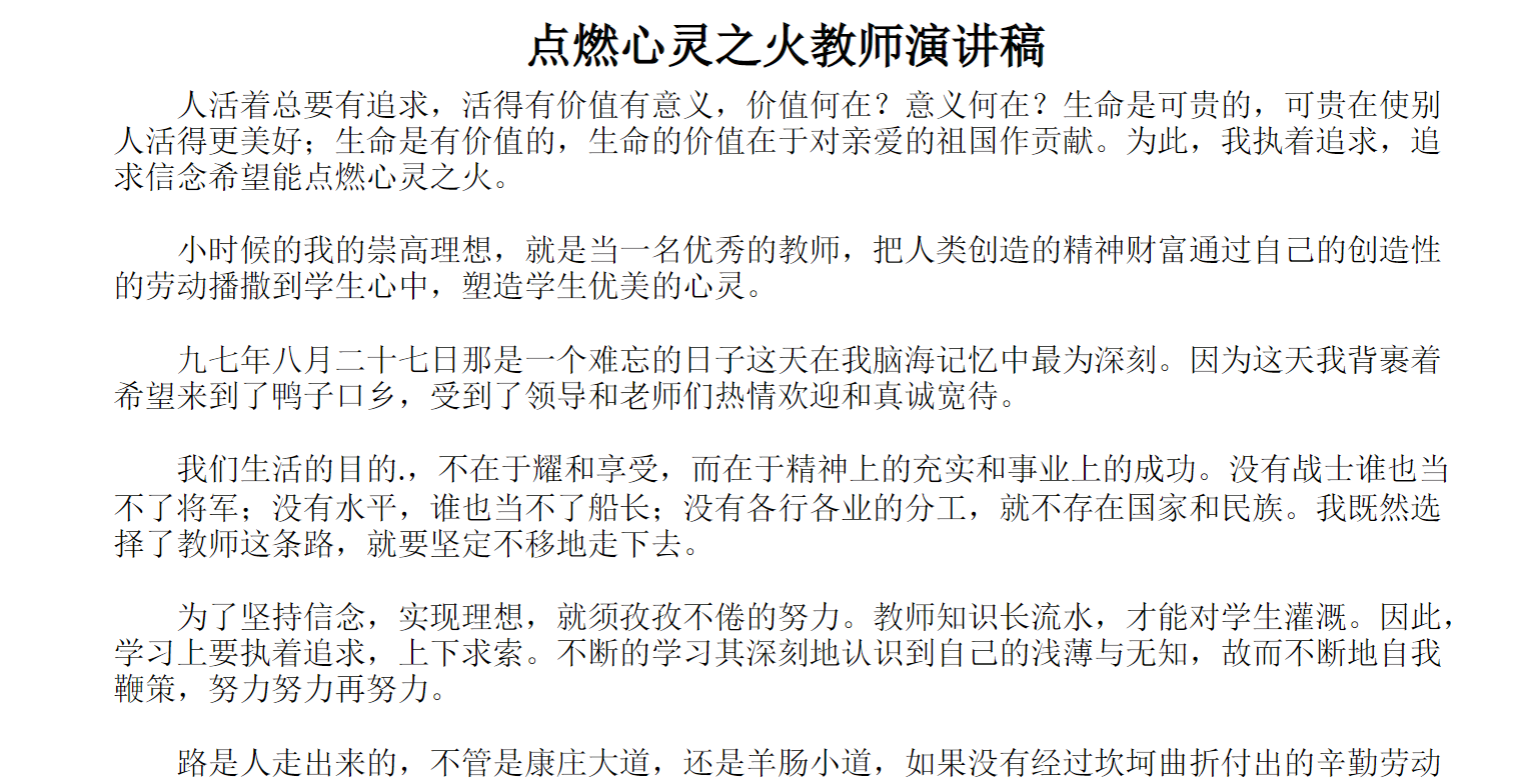 点燃心灵之火教师演讲稿

人活着总要有追求，活得有价值有意义，价值何在？意义何在？生命是可贵的，可贵在使别人活得更美好；生命是有价值的，生命的价值在于对亲爱的祖国作贡献。为此，我执着追求，追求信念希望能点燃心灵之火。

小时候的我的崇高理想，就是当一名优秀的教师，把人类创造的精神财富通过自己的创造性的劳动播撒到学生心中，塑造学生优美的心灵。

九七年八月二十七日那是一个难忘的日子这天在我脑海记忆中最为深刻。因为这天我背裹着希望来到了鸭子口乡，受到了领导和老师们热情欢迎和真诚宽待。

我们生活的目的.，不在于耀和享受，而在于精神上的充实和事业上的成功。没有战士谁也当不了将军；没有水平，谁也当不了船长；没有各行各业的分工，就不存在国家和民族。我既然选择了教师这条路，就要坚定不移地走下去。

为了坚持信念，实现理想，就须孜孜不倦的努力。教师知识长流水，才能对学生灌溉。因此，学习上要执着追求，上下求索。不断的学习其深刻地认识到自己的浅薄与无知，故而不断地自我鞭策，努力努力再努力。

路是人走出来的，不管是康庄大道，还是羊肠小道，如果没有经过坎坷曲折付出的辛勤劳动